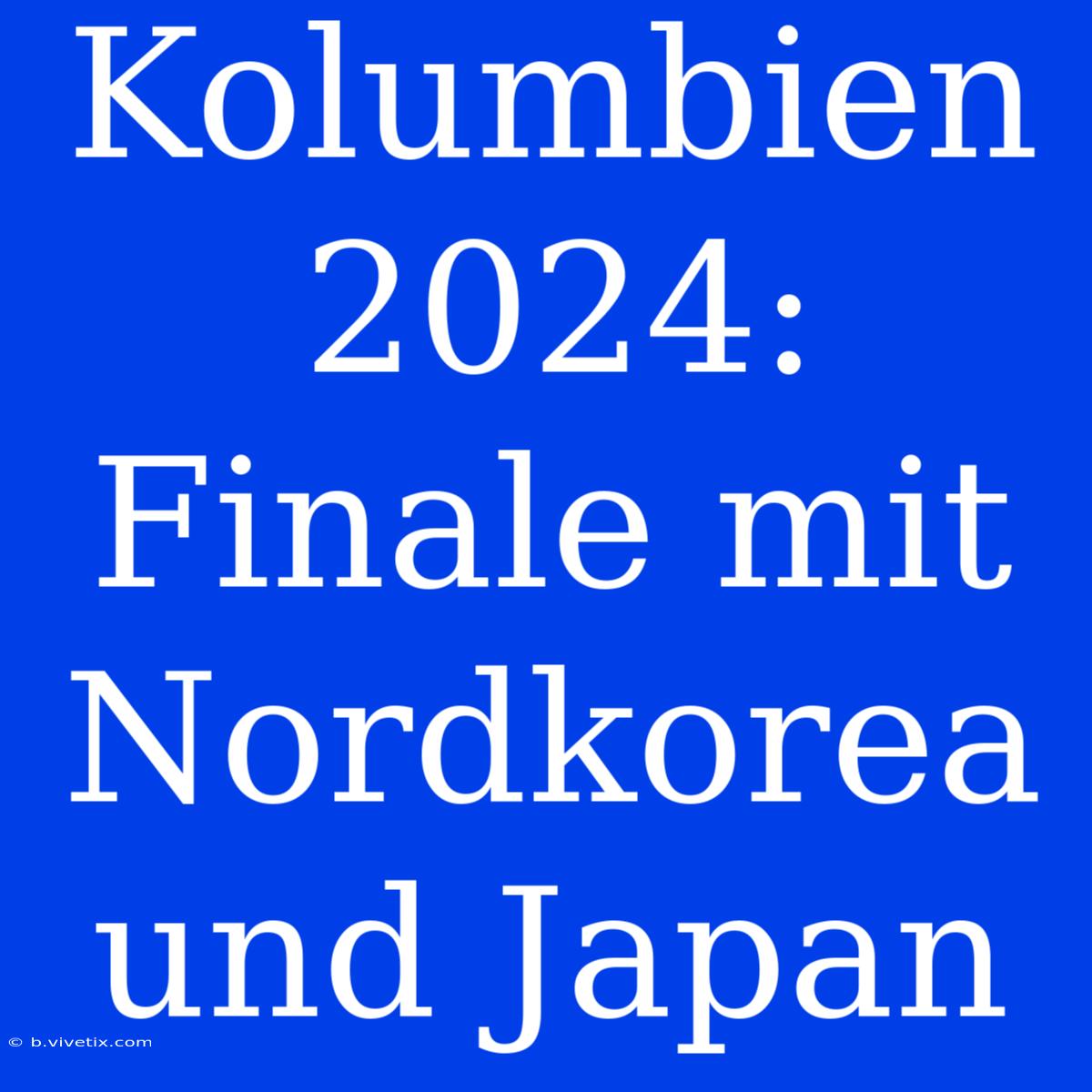 Kolumbien 2024: Finale mit Nordkorea und Japan

© b.vivetix.com